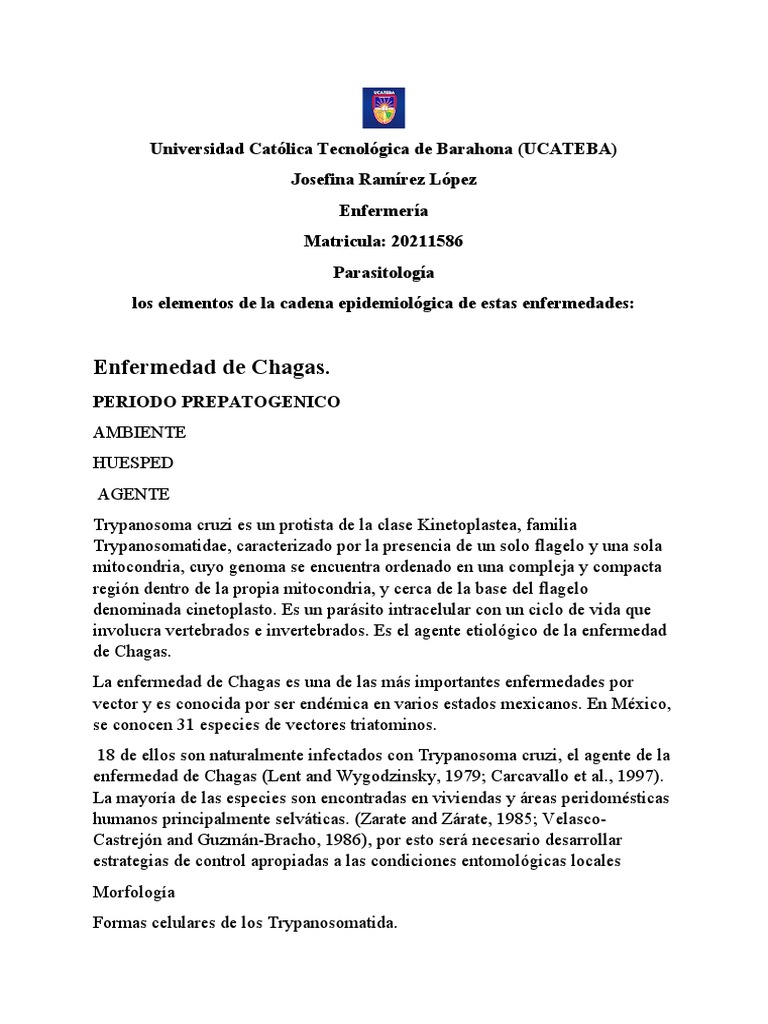 UCATEBA

Universidad Católica Tecnológica de Barahona (UCATEBA)

Josefina Ramírez López

Enfermería

Matricula: 20211586

Parasitología

los elementos de la cadena epidemiológica de estas enfermedades:

Enfermedad de Chagas.

PERIODO PREPATOGENICO

AMBIENTE

HUESPED

AGENTE

Trypanosoma cruzi es un protista de la clase Kinetoplastea, familia Trypanosomatidae, caracterizado por la presencia de un solo flagelo y una sola mitocondria, cuyo genoma se encuentra ordenado en una compleja y compacta región dentro de la propia mitocondria, y cerca de la base del flagelo denominada cinetoplasto. Es un parásito intracelular con un ciclo de vida que involucra vertebrados e invertebrados. Es el agente etiológico de la enfermedad de Chagas.

La enfermedad de Chagas es una de las más importantes enfermedades por vector y es conocida por ser endémica en varios estados mexicanos. En México, se conocen 31 especies de vectores triatominos.

18 de ellos son naturalmente infectados con Trypanosoma cruzi, el agente de la enfermedad de Chagas (Lent and Wygodzinsky, 1979; Carcavallo et al., 1997). La mayoría de las especies son encontradas en viviendas y áreas peridomésticas humanos principalmente selváticas. (Zarate and Zárate, 1985; Velasco-Castrejón and Guzmán-Bracho, 1986), por esto será necesario desarrollar estrategias de control apropiadas a las condiciones entomológicas locales

Morfología

Formas celulares de los Trypanosomatida.